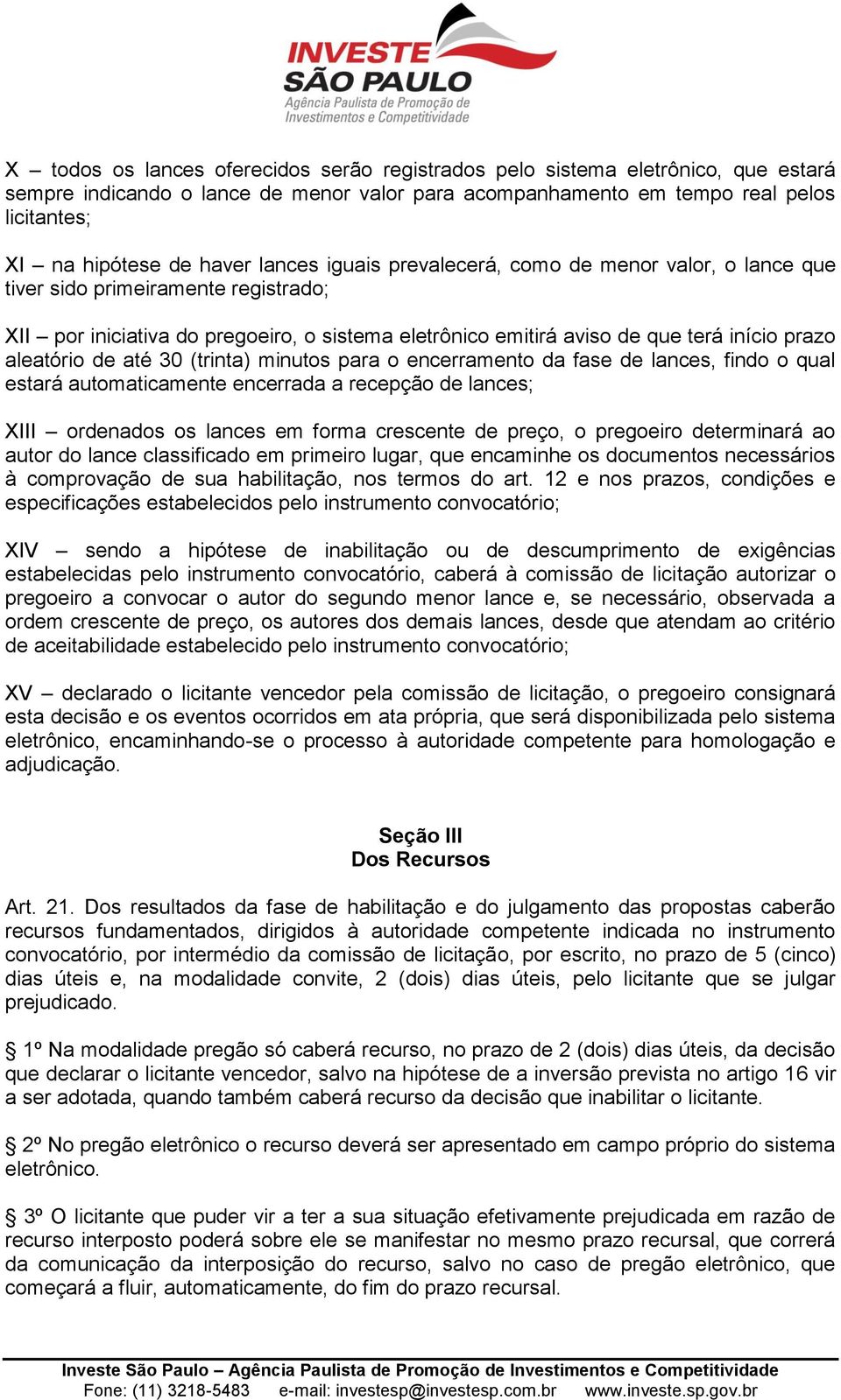 INVESTE SÃO PAULO
Agência Paulista de Promoção de Investimentos e Competitividade

X – todos os lances oferecidos serão registrados pelo sistema eletrônico, que estará sempre indicando o lance de menor valor para acompanhamento em tempo real pelos licitantes;

XI – na hipótese de haver lances iguais prevalecerá, como de menor valor, o lance que tiver sido primeiramente registrado;

XII – por iniciativa do pregoeiro, o sistema eletrônico emitirá aviso de que terá início prazo aleatório de até 30 (trinta) minutos para o encerramento da fase de lances, findo o qual estará automaticamente encerrada a recepção de lances;

XIII – ordenados os lances em forma crescente de preço, o pregoeiro determinará ao autor do lance classificado em primeiro lugar, que encaminhe os documentos necessários à comprovação de sua habilitação, nos termos do art. 12 e nos prazos, condições e especificações estabelecidos pelo instrumento convocatório;

XIV – sendo a hipótese de inabilitação ou de descumprimento de exigências estabelecidas pelo instrumento convocatório, caberá à comissão de licitação autorizar o pregoeiro a convocar o autor do segundo menor lance e, se necessário, observada a ordem crescente de preço, os autores dos demais lances, desde que atendam ao critério de aceitabilidade estabelecido pelo instrumento convocatório;

XV – declarado o licitante vencedor pela comissão de licitação, o pregoeiro consignará esta decisão e os eventos ocorridos em ata própria, que será disponibilizada pelo sistema eletrônico, encaminhando-se o processo à autoridade competente para homologação e adjudicação.

Seção III
Dos Recursos

Art. 21. Dos resultados da fase de habilitação e do julgamento das propostas caberão recursos fundamentados, dirigidos à autoridade competente indicada no instrumento convocatório, por intermédio da comissão de licitação, por escrito, no prazo de 5 (cinco) dias úteis e, na modalidade convite, 2 (dois) dias úteis, pelo licitante que se julgar prejudicado.

§ 1º Na modalidade pregão só caberá recurso, no prazo de 2 (dois) dias úteis, da decisão que declarar o licitante vencedor, salvo na hipótese de a inversão prevista no artigo 16 vir a ser adotada, quando também caberá recurso da decisão que inabilitar o licitante.

§ 2º No pregão eletrônico o recurso deverá ser apresentado em campo próprio do sistema eletrônico.

§ 3º O licitante que puder vir a ter a sua situação efetivamente prejudicada em razão de recurso interposto poderá sobre ele se manifestar no mesmo prazo recursal, que correrá da comunicação da interposição do recurso, salvo no caso de pregão eletrônico, que começará a fluir, automaticamente, do fim do prazo recursal.

Investe São Paulo – Agência Paulista de Promoção de Investimentos e Competitividade
Fone: (11) 3218-5483 e-mail: investesp@investesp.com.br www.investe.sp.gov.br